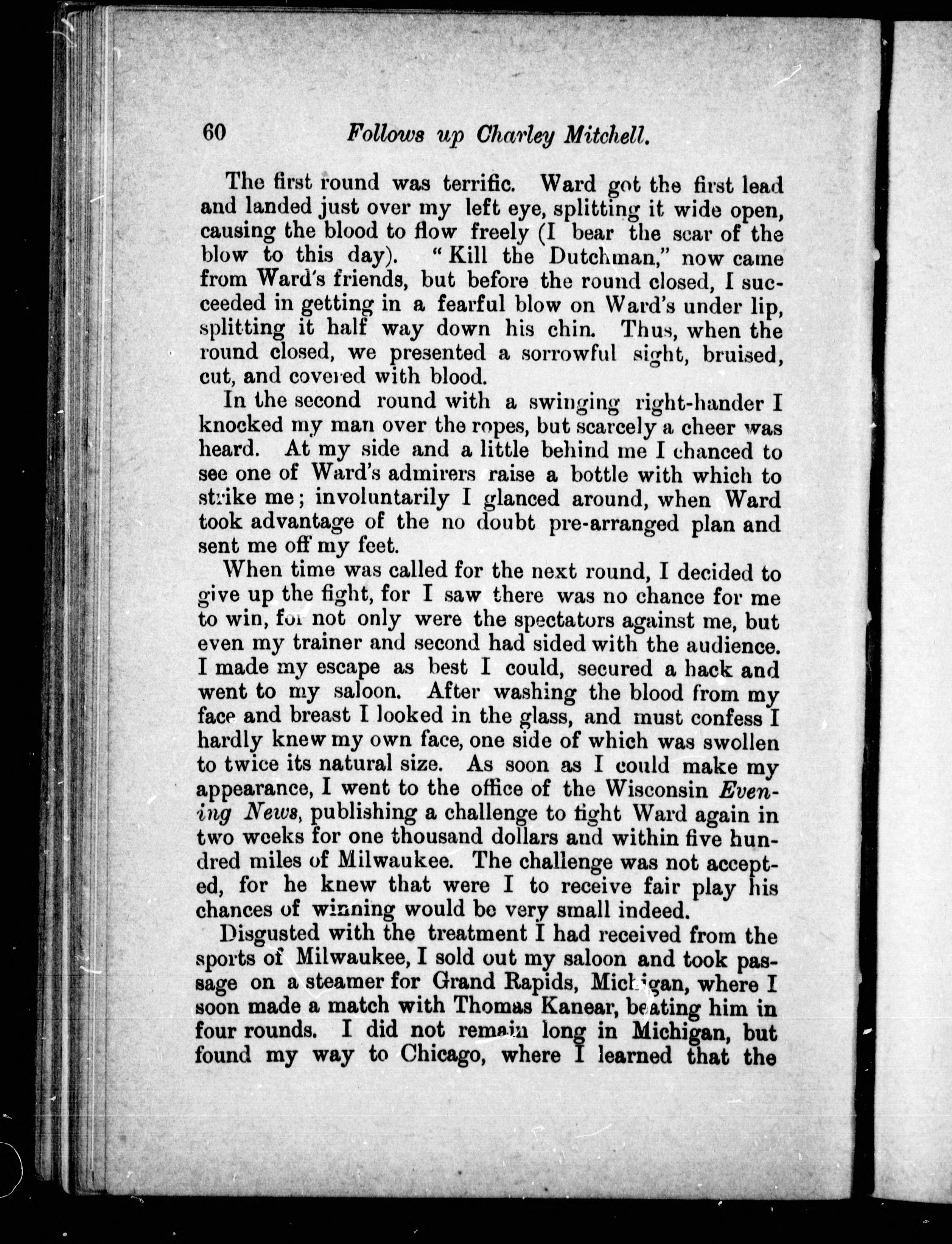 60 Follows up Charley Mitchell.

The first round was terrific. Ward got the first lead and landed just over my left eye, splitting it wide open, causing the blood to flow freely (I bear the scar of the blow to this day). "Kill the Dutchman," now came from Ward's friends, but before the round closed, I succeeded in getting in a fearful blow on Ward's under lip, splitting it half way down his chin. Thus, when the round closed, we presented a sorrowful sight, bruised, cut, and covered with blood.

In the second round with a swinging right-hander I knocked my man over the ropes, but scarcely a cheer was heard. At my side and a little behind me I chanced to see one of Ward's admirers raise a bottle with which to strike me; involuntarily I glanced around, when Ward took advantage of the no doubt pre-arranged plan and sent me off my feet.

When time was called for the next round, I decided to give up the fight, for I saw there was no chance for me to win, for not only were the spectators against me, but even my trainer and second had sided with the audience. I made my escape as best I could, secured a hack and went to my saloon. After washing the blood from my face and breast I looked in the glass, and must confess I hardly knew my own face, one side of which was swollen to twice its natural size. As soon as I could make my appearance, I went to the office of the Wisconsin Evening News, publishing a challenge to fight Ward again in two weeks for one thousand dollars and within five hundred miles of Milwaukee. The challenge was not accepted, for he knew that were I to receive fair play his chances of winning would be very small indeed.

Disgusted with the treatment I had received from the sports of Milwaukee, I sold out my saloon and took passage on a steamer for Grand Rapids, Michigan, where I soon made a match with Thomas Kanear, beating him in four rounds. I did not remain long in Michigan, but found my way to Chicago, where I learned that the